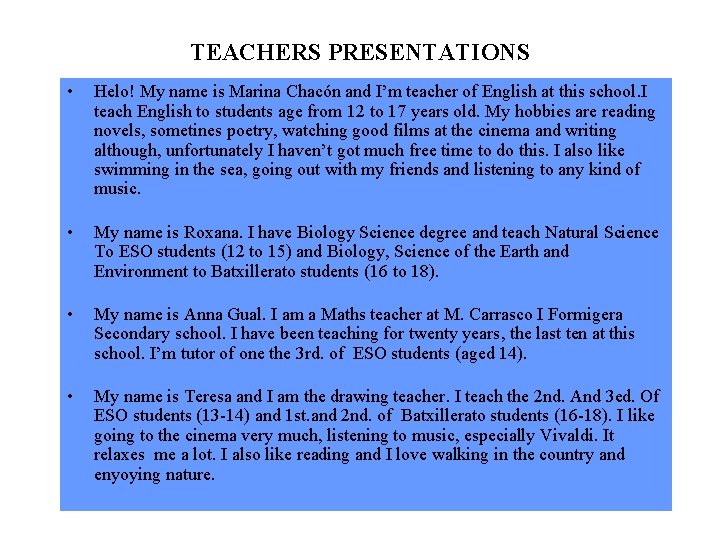 TEACHERS PRESENTATIONS

• Helo! My name is Marina Chacón and I'm teacher of English at this school.I teach English to students age from 12 to 17 years old. My hobbies are reading novels, sometines poetry, watching good films at the cinema and writing although, unfortunately I haven't got much free time to do this. I also like swimming in the sea, going out with my friends and listening to any kind of music.

• My name is Roxana. I have Biology Science degree and teach Natural Science To ESO students (12 to 15) and Biology, Science of the Earth and Environment to Batxillerato students (16 to 18).

• My name is Anna Gual. I am a Maths teacher at M. Carrasco I Formigera Secondary school. I have been teaching for twenty years, the last ten at this school. I'm tutor of one the 3rd. of ESO students (aged 14).

• My name is Teresa and I am the drawing teacher. I teach the 2nd. And 3ed. Of ESO students (13-14) and 1st.and 2nd. of Batxillerato students (16-18). I like going to the cinema very much, listening to music, especially Vivaldi. It relaxes me a lot. I also like reading and I love walking in the country and enyoying nature.